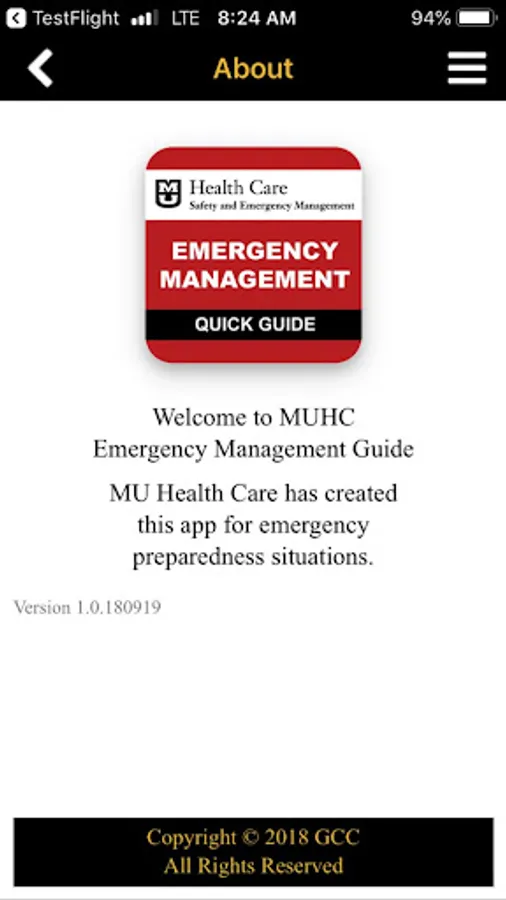 TestFlight LTE 8:24 AM 94%

About

MU Health Care
Safety and Emergency Management

EMERGENCY MANAGEMENT

QUICK GUIDE

Welcome to MUHC Emergency Management Guide

MU Health Care has created this app for emergency preparedness situations.

Version 1.0.180919

Copyright © 2018 GCC
All Rights Reserved